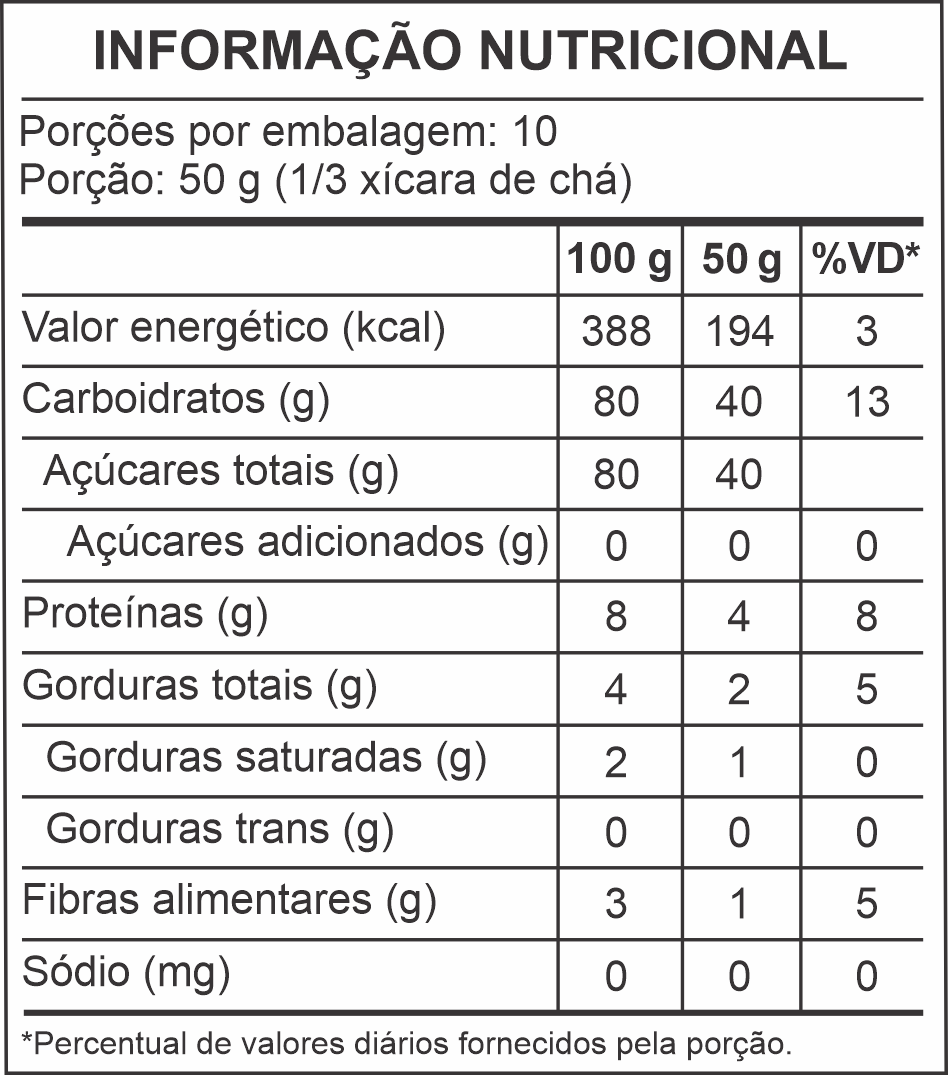 INFORMAÇÃO NUTRICIONAL

Porções por embalagem: 10
Porção: 50 g (1/3 xícara de chá)

| | 100 g | 50 g | %VD* |
|---|---|---|---|
| Valor energético (kcal) | 388 | 194 | 3 |
| Carboidratos (g) | 80 | 40 | 13 |
| Açúcares totais (g) | 80 | 40 | |
| Açúcares adicionados (g) | 0 | 0 | 0 |
| Proteínas (g) | 8 | 4 | 8 |
| Gorduras totais (g) | 4 | 2 | 5 |
| Gorduras saturadas (g) | 2 | 1 | 0 |
| Gorduras trans (g) | 0 | 0 | 0 |
| Fibras alimentares (g) | 3 | 1 | 5 |
| Sódio (mg) | 0 | 0 | 0 |

*Percentual de valores diários fornecidos pela porção.